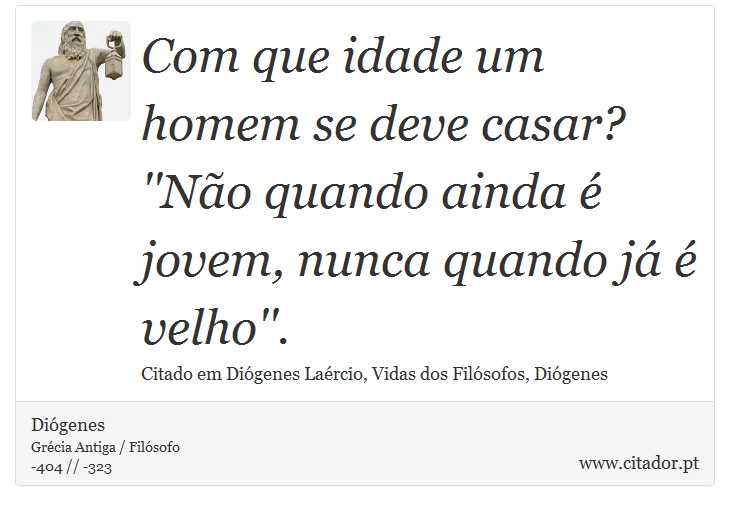 Com que idade um homem se deve casar? "Não quando ainda é jovem, nunca quando já é velho".

Citado em Diógenes Laércio, Vidas dos Filósofos, Diógenes

Diógenes
Grécia Antiga / Filósofo
-404 // -323

www.citador.pt